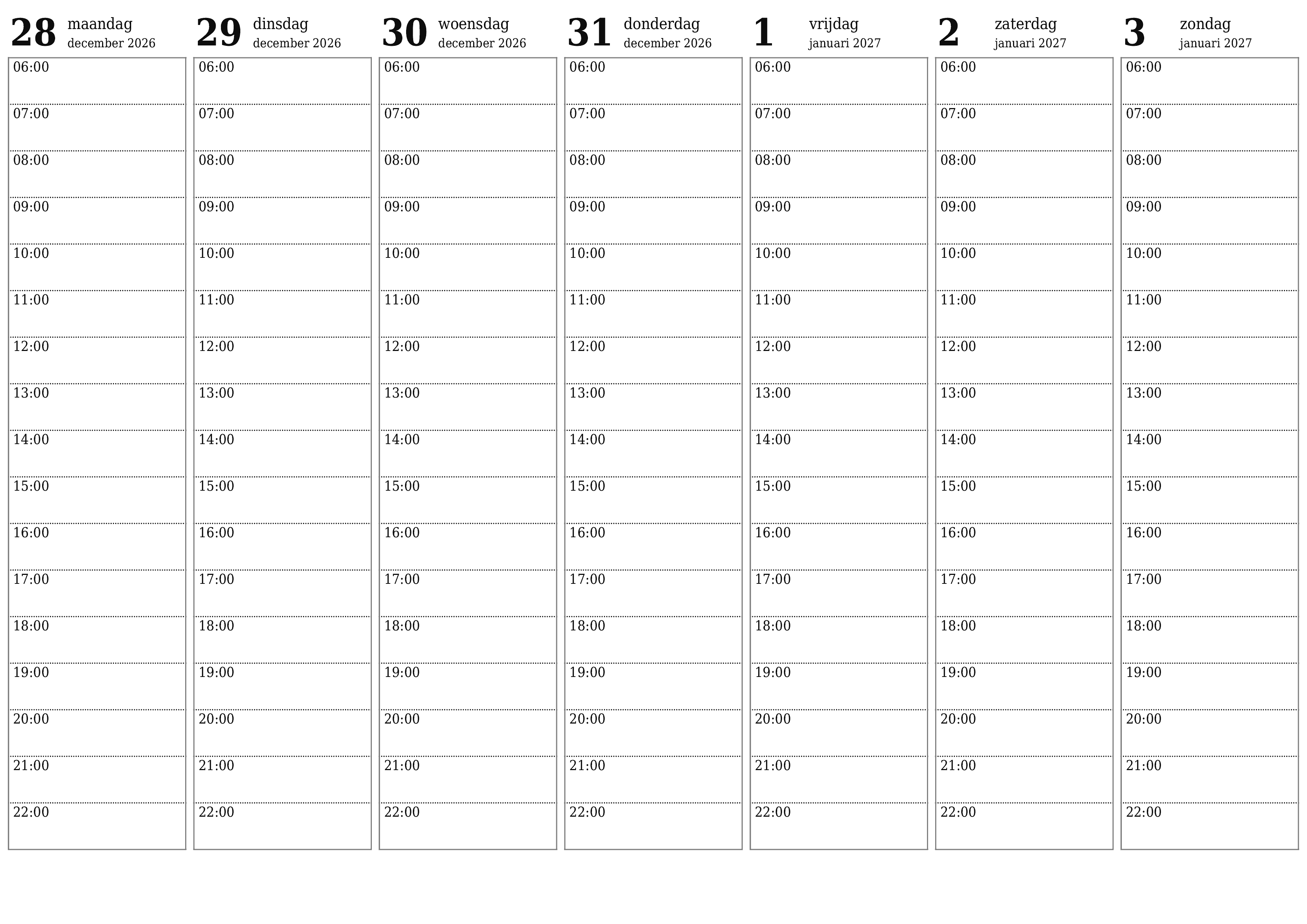 28 maandag
december 2026

06:00
07:00
08:00
09:00
10:00
11:00
12:00
13:00
14:00
15:00
16:00
17:00
18:00
19:00
20:00
21:00
22:00

29 dinsdag
december 2026

06:00
07:00
08:00
09:00
10:00
11:00
12:00
13:00
14:00
15:00
16:00
17:00
18:00
19:00
20:00
21:00
22:00

30 woensdag
december 2026

06:00
07:00
08:00
09:00
10:00
11:00
12:00
13:00
14:00
15:00
16:00
17:00
18:00
19:00
20:00
21:00
22:00

31 donderdag
december 2026

06:00
07:00
08:00
09:00
10:00
11:00
12:00
13:00
14:00
15:00
16:00
17:00
18:00
19:00
20:00
21:00
22:00

1 vrijdag
januari 2027

06:00
07:00
08:00
09:00
10:00
11:00
12:00
13:00
14:00
15:00
16:00
17:00
18:00
19:00
20:00
21:00
22:00

2 zaterdag
januari 2027

06:00
07:00
08:00
09:00
10:00
11:00
12:00
13:00
14:00
15:00
16:00
17:00
18:00
19:00
20:00
21:00
22:00

3 zondag
januari 2027

06:00
07:00
08:00
09:00
10:00
11:00
12:00
13:00
14:00
15:00
16:00
17:00
18:00
19:00
20:00
21:00
22:00